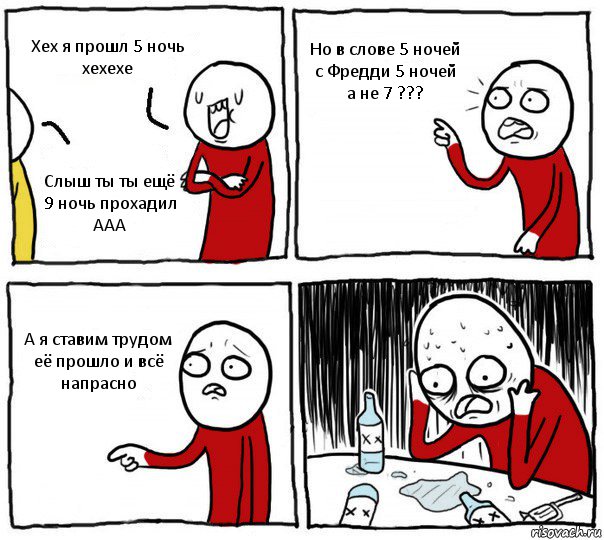 Хех я прошл 5 ночь хехехе

Слыш ты ты ещё 9 ночь прохадил ААА

Но в слове 5 ночей с Фредди 5 ночей а не 7 ???

А я ставим трудом её прошло и всё напрасно

risovach.ru